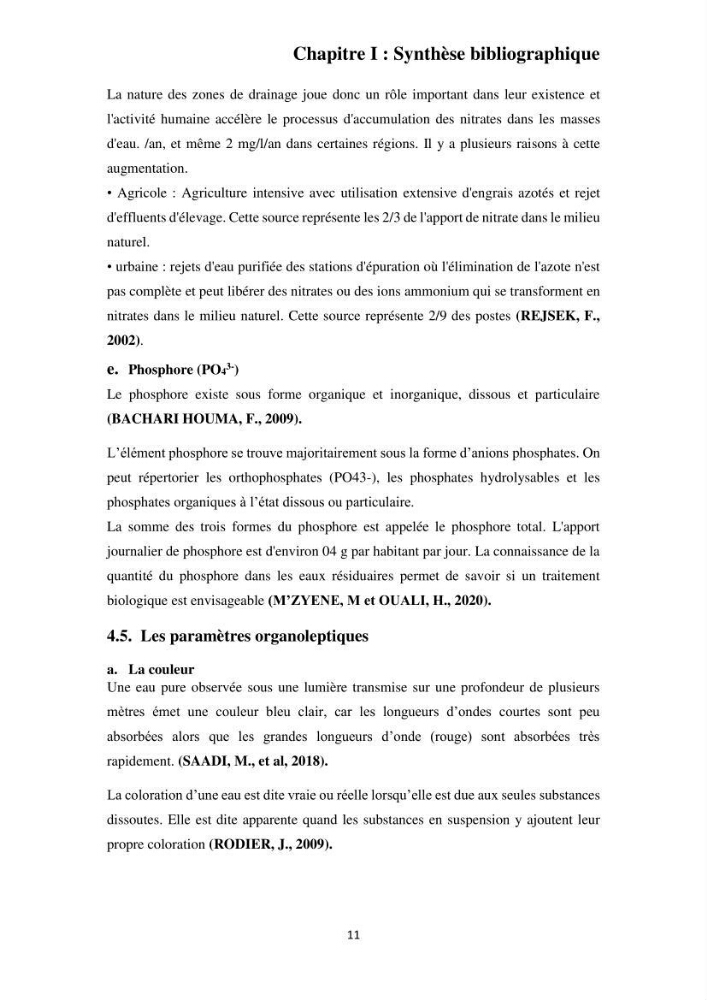 Chapitre I : Synthèse bibliographique

La nature des zones de drainage joue donc un rôle important dans leur existence et l'activité humaine accélère le processus d'accumulation des nitrates dans les masses d'eau. /an, et même 2 mg/l/an dans certaines régions. Il y a plusieurs raisons à cette augmentation.

• Agricole : Agriculture intensive avec utilisation extensive d'engrais azotés et rejet d'effluents d'élevage. Cette source représente les 2/3 de l'apport de nitrate dans le milieu naturel.

• urbaine : rejets d'eau purifiée des stations d'épuration où l'élimination de l'azote n'est pas complète et peut libérer des nitrates ou des ions ammonium qui se transforment en nitrates dans le milieu naturel. Cette source représente 2/9 des postes (REJSEK, F., 2002).

e. Phosphore ($PO_4^{3-}$)

Le phosphore existe sous forme organique et inorganique, dissous et particulaire (BACHARI HOUMA, F., 2009).

L'élément phosphore se trouve majoritairement sous la forme d'anions phosphates. On peut répertorier les orthophosphates (PO43-), les phosphates hydrolysables et les phosphates organiques à l'état dissous ou particulaire.

La somme des trois formes du phosphore est appelée le phosphore total. L'apport journalier de phosphore est d'environ 04 g par habitant par jour. La connaissance de la quantité du phosphore dans les eaux résiduaires permet de savoir si un traitement biologique est envisageable (M'ZYENE, M et OUALI, H., 2020).

4.5. Les paramètres organoleptiques

a. La couleur

Une eau pure observée sous une lumière transmise sur une profondeur de plusieurs mètres émet une couleur bleu clair, car les longueurs d'ondes courtes sont peu absorbées alors que les grandes longueurs d'onde (rouge) sont absorbées très rapidement. (SAADI, M., et al, 2018).

La coloration d'une eau est dite vraie ou réelle lorsqu'elle est due aux seules substances dissoutes. Elle est dite apparente quand les substances en suspension y ajoutent leur propre coloration (RODIER, J., 2009).

11